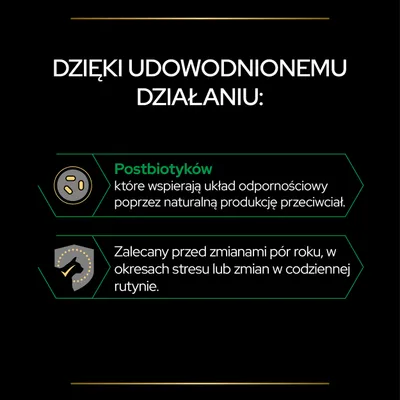 DZIĘKI UDOWODNIONEMU DZIAŁANIU:

Postbiotyków
które wspierają układ odpornościowy poprzez naturalną produkcję przeciwciał.

Zalecany przed zmianami pór roku, w okresach stresu lub zmian w codziennej rutynie.